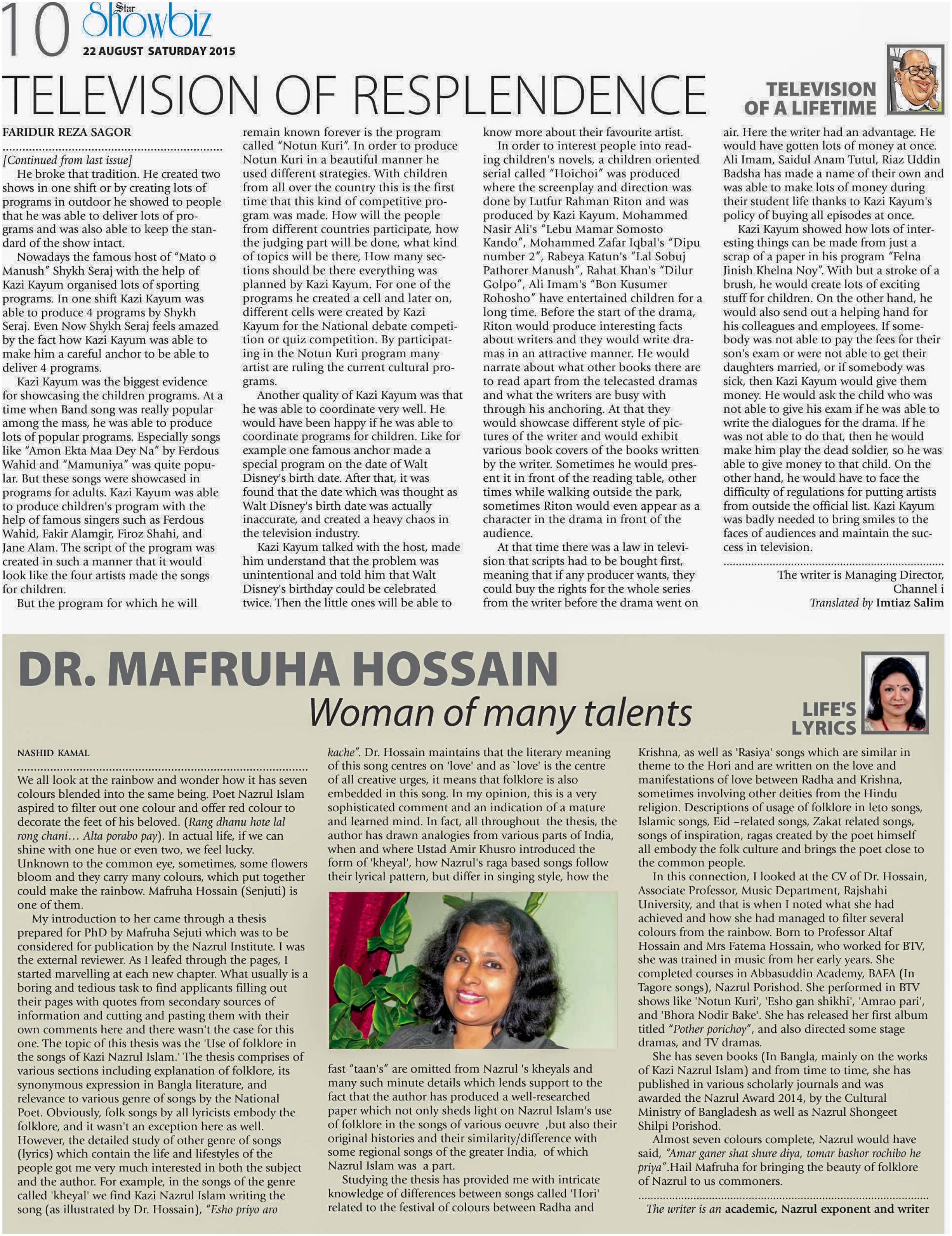 10 Star Showbiz
22 AUGUST SATURDAY 2015

TELEVISION OF RESPLENDENCE

TELEVISION OF A LIFETIME

FARIDUR REZA SAGOR

[Continued from last issue]

He broke that tradition. He created two shows in one shift or by creating lots of programs in outdoor he showed to people that he was able to deliver lots of programs and was also able to keep the standard of the show intact.

Nowadays the famous host of "Mato o Manush" Shykh Seraj with the help of Kazi Kayum organised lots of sporting programs. In one shift Kazi Kayum was able to produce 4 programs by Shykh Seraj. Even Now Shykh Seraj feels amazed by the fact how Kazi Kayum was able to make him a careful anchor to be able to deliver 4 programs.

Kazi Kayum was the biggest evidence for showcasing the children programs. At a time when Band song was really popular among the mass, he was able to produce lots of popular programs. Especially songs like "Amon Ekta Maa Dey Na" by Ferdous Wahid and "Mamuniya" was quite popular. But these songs were showcased in programs for adults. Kazi Kayum was able to produce children's program with the help of famous singers such as Ferdous Wahid, Fakir Alamgir, Firoz Shahi, and Jane Alam. The script of the program was created in such a manner that it would look like the four artists made the songs for children.

But the program for which he will remain known forever is the program called "Notun Kuri". In order to produce Notun Kuri in a beautiful manner he used different strategies. With children from all over the country this is the first time that this kind of competitive program was made. How will the people from different countries participate, how the judging part will be done, what kind of topics will be there, How many sections should be there everything was planned by Kazi Kayum. For one of the programs he created a cell and later on, different cells were created by Kazi Kayum for the National debate competition or quiz competition. By participating in the Notun Kuri program many artist are ruling the current cultural programs.

Another quality of Kazi Kayum was that he was able to coordinate very well. He would have been happy if he was able to coordinate programs for children. Like for example one famous anchor made a special program on the date of Walt Disney's birth date. After that, it was found that the date which was thought as Walt Disney's birth date was actually inaccurate, and created a heavy chaos in the television industry.

Kazi Kayum talked with the host, made him understand that the problem was unintentional and told him that Walt Disney's birthday could be celebrated twice. Then the little ones will be able to know more about their favourite artist.

In order to interest people into reading children's novels, a children oriented serial called "Hoichoi" was produced where the screenplay and direction was done by Lutfur Rahman Riton and was produced by Kazi Kayum. Mohammed Nasir Ali's "Lebu Mamar Somosto Kando", Mohammed Zafar Iqbal's "Dipu number 2", Rabeya Katun's "Lal Sobuj Pathorer Manush", Rahat Khan's "Dilur Golpo", Ali Imam's "Bon Kusumer Rohosho" have entertained children for a long time. Before the start of the drama, Riton would produce interesting facts about writers and they would write dramas in an attractive manner. He would narrate about what other books there are to read apart from the telecasted dramas and what the writers are busy with through his anchoring. At that they would showcase different style of pictures of the writer and would exhibit various book covers of the books written by the writer. Sometimes he would present it in front of the reading table, other times while walking outside the park, sometimes Riton would even appear as a character in the drama in front of the audience.

At that time there was a law in television that scripts had to be bought first, meaning that if any producer wants, they could buy the rights for the whole series from the writer before the drama went on air. Here the writer had an advantage. He would have gotten lots of money at once. Ali Imam, Saidul Anam Tutul, Riaz Uddin Badsha has made a name of their own and was able to make lots of money during their student life thanks to Kazi Kayum's policy of buying all episodes at once.

Kazi Kayum showed how lots of interesting things can be made from just a scrap of a paper in his program "Felna Jinish Khelna Noy". With but a stroke of a brush, he would create lots of exciting stuff for children. On the other hand, he would also send out a helping hand for his colleagues and employees. If somebody was not able to pay the fees for their son's exam or were not able to get their daughters married, or if somebody was sick, then Kazi Kayum would give them money. He would ask the child who was not able to give his exam if he was able to write the dialogues for the drama. If he was not able to do that, then he would make him play the dead soldier, so he was able to give money to that child. On the other hand, he would have to face the difficulty of regulations for putting artists from outside the official list. Kazi Kayum was badly needed to bring smiles to the faces of audiences and maintain the success in television.

The writer is Managing Director, Channel i
Translated by Imtiaz Salim

DR. MAFRUHA HOSSAIN
Woman of many talents

LIFE'S LYRICS

NASHID KAMAL

We all look at the rainbow and wonder how it has seven colours blended into the same being. Poet Nazrul Islam aspired to filter out one colour and offer red colour to decorate the feet of his beloved. (Rang dhanu hote lal rong chani… Alta porabo pay). In actual life, if we can shine with one hue or even two, we feel lucky. Unknown to the common eye, sometimes, some flowers bloom and they carry many colours, which put together could make the rainbow. Mafruha Hossain (Senjuti) is one of them.

My introduction to her came through a thesis prepared for PhD by Mafruha Sejuti which was to be considered for publication by the Nazrul Institute. I was the external reviewer. As I leafed through the pages, I started marvelling at each new chapter. What usually is a boring and tedious task to find applicants filling out their pages with quotes from secondary sources of information and cutting and pasting them with their own comments here and there wasn't the case for this one. The topic of this thesis was the 'Use of folklore in the songs of Kazi Nazrul Islam.' The thesis comprises of various sections including explanation of folklore, its synonymous expression in Bangla literature, and relevance to various genre of songs by the National Poet. Obviously, folk songs by all lyricists embody the folklore, and it wasn't an exception here as well. However, the detailed study of other genre of songs (lyrics) which contain the life and lifestyles of the people got me very much interested in both the subject and the author. For example, in the songs of the genre called 'kheyal' we find Kazi Nazrul Islam writing the song (as illustrated by Dr. Hossain), "Esho priyo aro kache". Dr. Hossain maintains that the literary meaning of this song centres on 'love' and as `love' is the centre of all creative urges, it means that folklore is also embedded in this song. In my opinion, this is a very sophisticated comment and an indication of a mature and learned mind. In fact, all throughout the thesis, the author has drawn analogies from various parts of India, when and where Ustad Amir Khusro introduced the form of 'kheyal', how Nazrul's raga based songs follow their lyrical pattern, but differ in singing style, how the fast "taan's" are omitted from Nazrul 's kheyals and many such minute details which lends support to the fact that the author has produced a well-researched paper which not only sheds light on Nazrul Islam's use of folklore in the songs of various oeuvre ,but also their original histories and their similarity/difference with some regional songs of the greater India, of which Nazrul Islam was a part.

Studying the thesis has provided me with intricate knowledge of differences between songs called 'Hori' related to the festival of colours between Radha and Krishna, as well as 'Rasiya' songs which are similar in theme to the Hori and are written on the love and manifestations of love between Radha and Krishna, sometimes involving other deities from the Hindu religion. Descriptions of usage of folklore in leto songs, Islamic songs, Eid –related songs, Zakat related songs, songs of inspiration, ragas created by the poet himself all embody the folk culture and brings the poet close to the common people.

In this connection, I looked at the CV of Dr. Hossain, Associate Professor, Music Department, Rajshahi University, and that is when I noted what she had achieved and how she had managed to filter several colours from the rainbow. Born to Professor Altaf Hossain and Mrs Fatema Hossain, who worked for BTV, she was trained in music from her early years. She completed courses in Abbasuddin Academy, BAFA (In Tagore songs), Nazrul Porishod. She performed in BTV shows like 'Notun Kuri', 'Esho gan shikhi', 'Amrao pari', and 'Bhora Nodir Bake'. She has released her first album titled "Pother porichoy", and also directed some stage dramas, and TV dramas.

She has seven books (In Bangla, mainly on the works of Kazi Nazrul Islam) and from time to time, she has published in various scholarly journals and was awarded the Nazrul Award 2014, by the Cultural Ministry of Bangladesh as well as Nazrul Shongeet Shilpi Porishod.

Almost seven colours complete, Nazrul would have said, "Amar ganer shat shure diya, tomar bashor rochibo he priya".Hail Mafruha for bringing the beauty of folklore of Nazrul to us commoners.

The writer is an academic, Nazrul exponent and writer